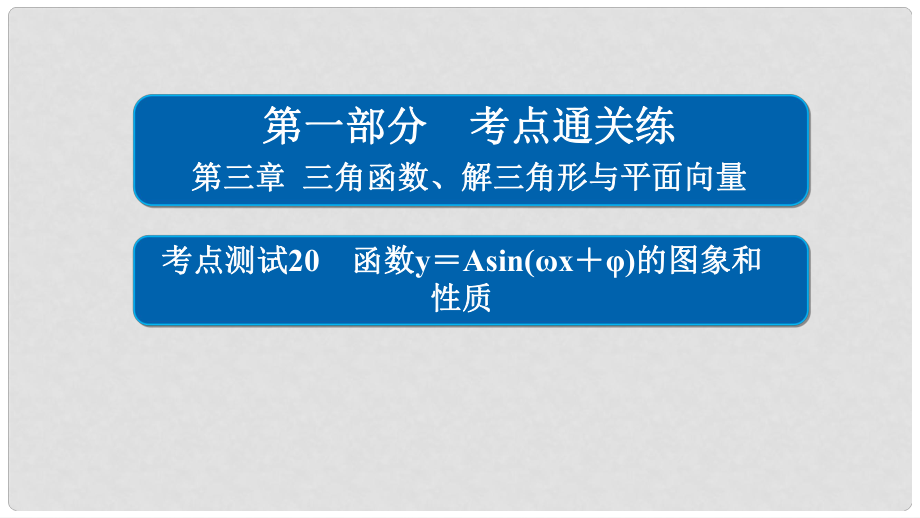 第一部分　考点通关练

第三章　三角函数、解三角形与平面向量

考点测试20　函数$y=A\sin(\omega x+\varphi)$的图象和性质